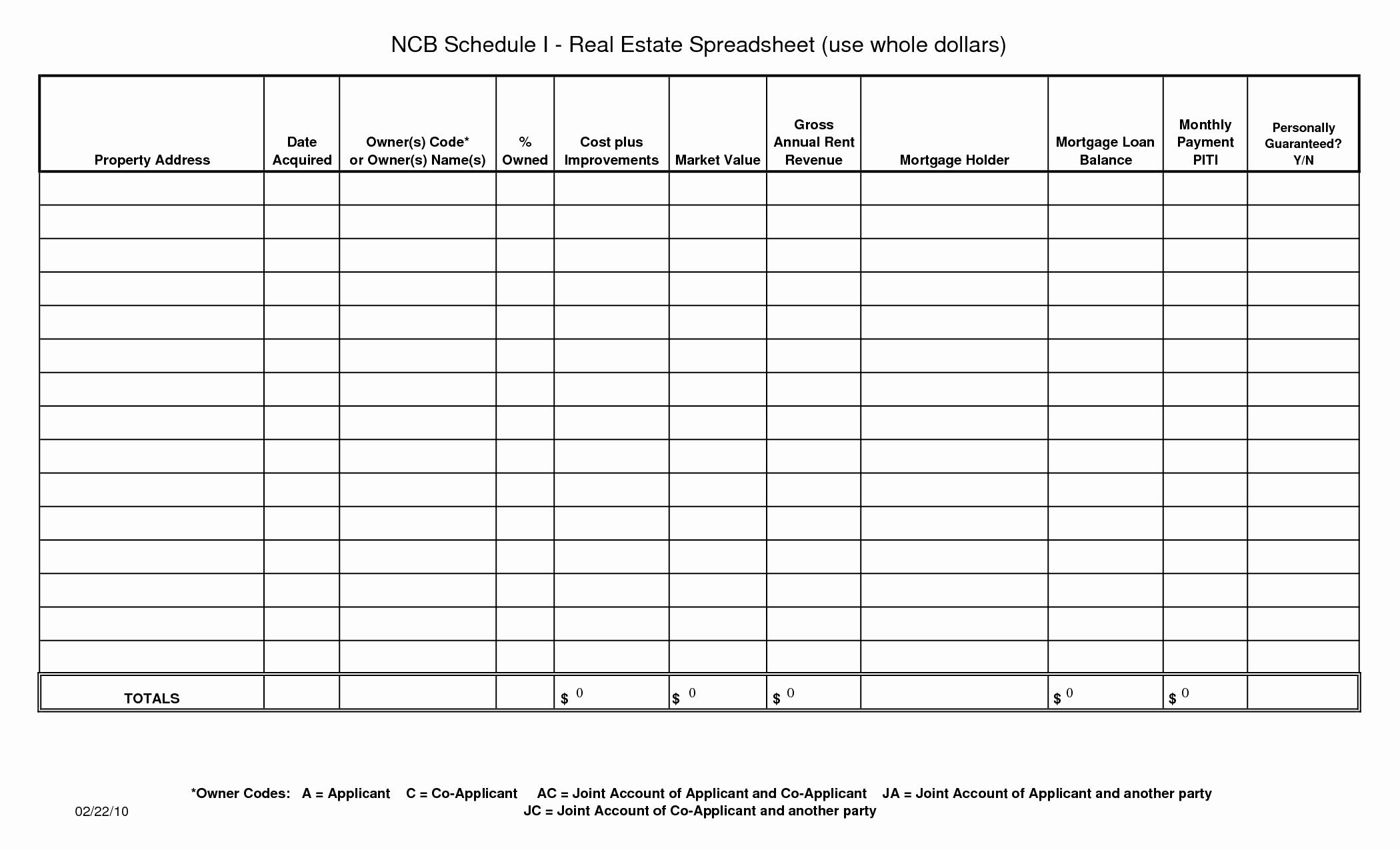 NCB Schedule I - Real Estate Spreadsheet (use whole dollars)

| Property Address | Date Acquired | Owner(s) Code* or Owner(s) Name(s) | % Owned | Cost plus Improvements | Market Value | Gross Annual Rent Revenue | Mortgage Holder | Mortgage Loan Balance | Monthly Payment PITI | Personally Guaranteed? Y/N |
|---|---|---|---|---|---|---|---|---|---|---|
| | | | | | | | | | | |
| | | | | | | | | | | |
| | | | | | | | | | | |
| | | | | | | | | | | |
| | | | | | | | | | | |
| | | | | | | | | | | |
| | | | | | | | | | | |
| | | | | | | | | | | |
| | | | | | | | | | | |
| | | | | | | | | | | |
| | | | | | | | | | | |
| | | | | | | | | | | |
| | | | | | | | | | | |
| | | | | | | | | | | |
| | | | | | | | | | | |
| TOTALS | | | | $ 0 | $ 0 | $ 0 | | $ 0 | $ 0 | |

*Owner Codes: A = Applicant C = Co-Applicant AC = Joint Account of Applicant and Co-Applicant JA = Joint Account of Applicant and another party
JC = Joint Account of Co-Applicant and another party

02/22/10